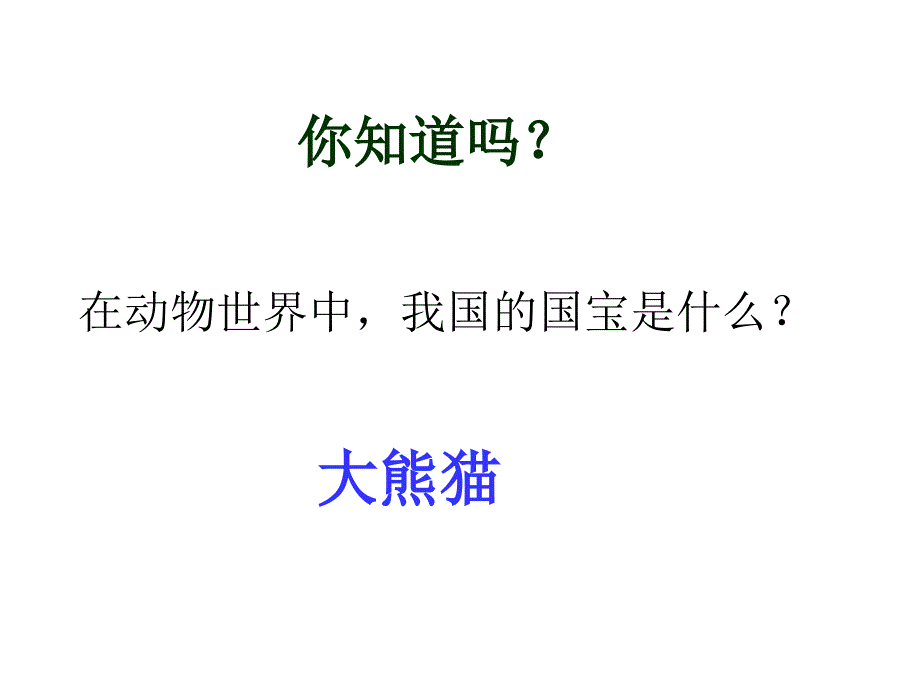 你知道吗？

在动物世界中，我国的国宝是什么？

大熊猫